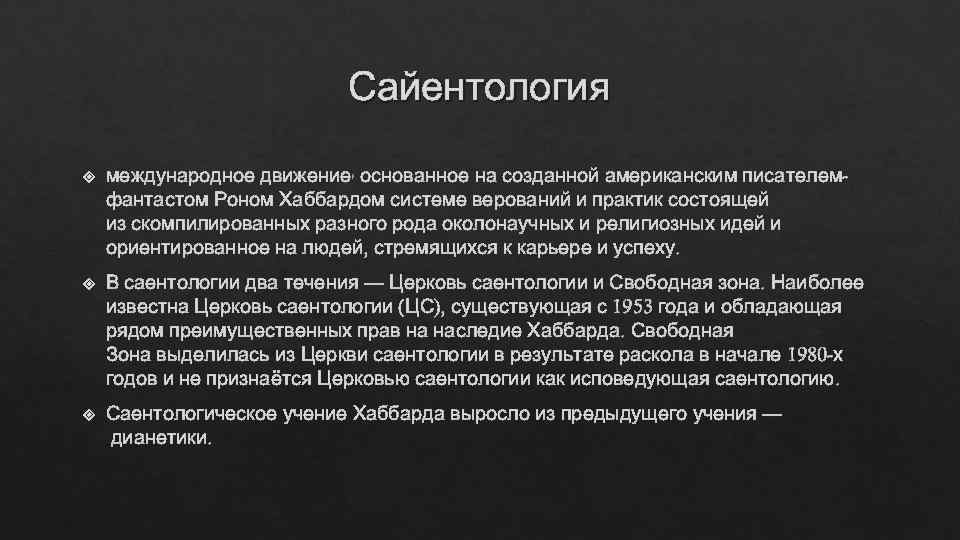 Сайентология

международное движение, основанное на созданной американским писателем-фантастом Роном Хаббардом системе верований и практик состоящей из скомпилированных разного рода околонаучных и религиозных идей и ориентированное на людей, стремящихся к карьере и успеху.

В саентологии два течения — Церковь саентологии и Свободная зона. Наиболее известна Церковь саентологии (ЦС), существующая с 1953 года и обладающая рядом преимущественных прав на наследие Хаббарда. Свободная Зона выделилась из Церкви саентологии в результате раскола в начале 1980-х годов и не признаётся Церковью саентологии как исповедующая саентологию.

Саентологическое учение Хаббарда выросло из предыдущего учения — дианетики.